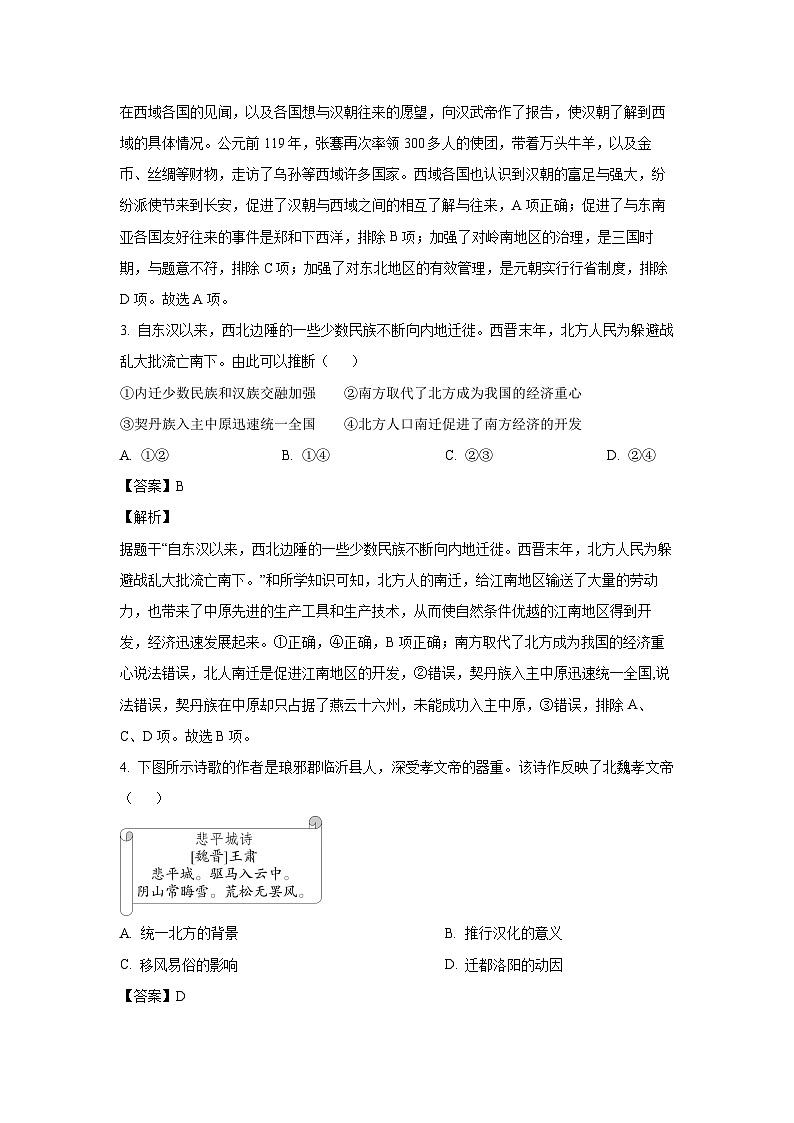 在西域各国的见闻，以及各国想与汉朝往来的愿望，向汉武帝作了报告，使汉朝了解到西域的具体情况。公元前 119 年，张骞再次率领 300 多人的使团，带着万头牛羊，以及金币、丝绸等财物，走访了乌孙等西域许多国家。西域各国也认识到汉朝的富足与强大，纷纷派使节来到长安，促进了汉朝与西域之间的相互了解与往来，A 项正确；促进了与东南亚各国友好往来的事件是郑和下西洋，排除 B 项；加强了对岭南地区的治理，是三国时期，与题意不符，排除 C 项；加强了对东北地区的有效管理，是元朝实行行省制度，排除 D 项。故选 A 项。

3. 自东汉以来，西北边陲的一些少数民族不断向内地迁徙。西晋末年，北方人民为躲避战乱大批流亡南下。由此可以推断（　　）

①内迁少数民族和汉族交融加强　　②南方取代了北方成为我国的经济重心

③契丹族入主中原迅速统一全国　　④北方人口南迁促进了南方经济的开发

A. ①②　　B. ①④　　C. ②③　　D. ②④

【答案】B

【解析】

据题干“自东汉以来，西北边陲的一些少数民族不断向内地迁徙。西晋末年，北方人民为躲避战乱大批流亡南下。”和所学知识可知，北方人的南迁，给江南地区输送了大量的劳动力，也带来了中原先进的生产工具和生产技术，从而使自然条件优越的江南地区得到开发，经济迅速发展起来。①正确，④正确，B 项正确；南方取代了北方成为我国的经济重心说法错误，北人南迁是促进江南地区的开发，②错误，契丹族入主中原迅速统一全国,说法错误，契丹族在中原却只占据了燕云十六州，未能成功入主中原，③错误，排除 A、C、D 项。故选 B 项。

4. 下图所示诗歌的作者是琅邪郡临沂县人，深受孝文帝的器重。该诗作反映了北魏孝文帝（　　）

悲平城诗
[魏晋]王肃
悲平城。驱马入云中。
阴山常晦雪。荒松无罢风。

A. 统一北方的背景　　B. 推行汉化的意义

C. 移风易俗的影响　　D. 迁都洛阳的动因

【答案】D